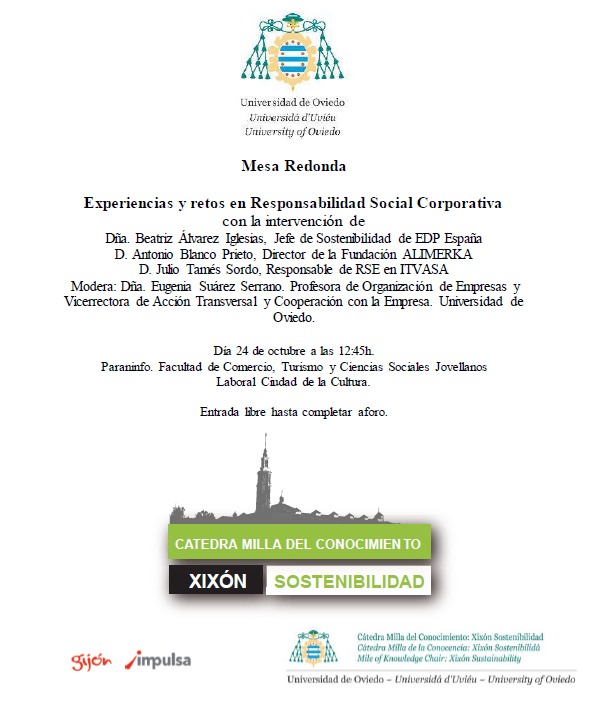 Universidad de Oviedo
Universidá d'Uviéu
University of Oviedo

Mesa Redonda

Experiencias y retos en Responsabilidad Social Corporativa
con la intervención de
Dña. Beatriz Álvarez Iglesias, Jefe de Sostenibilidad de EDP España
D. Antonio Blanco Prieto, Director de la Fundación ALIMERKA
D. Julio Tamés Sordo, Responsable de RSE en ITVASA
Modera: Dña. Eugenia Suárez Serrano. Profesora de Organización de Empresas y Vicerrectora de Acción Transversal y Cooperación con la Empresa. Universidad de Oviedo.

Día 24 de octubre a las 12:45h.
Paraninfo. Facultad de Comercio, Turismo y Ciencias Sociales Jovellanos
Laboral Ciudad de la Cultura.

Entrada libre hasta completar aforo.

CATEDRA MILLA DEL CONOCIMIENTO
XIXÓN SOSTENIBILIDAD

gijón impulsa

Cátedra Milla del Conocimiento: Xixón Sostenibilidad
Cátedra Milla de la Conocencia: Xixón Sostenibilidá
Mile of Knowledge Chair: Xixón Sustainability
Universidad de Oviedo – Universidá d'Uviéu – University of Oviedo